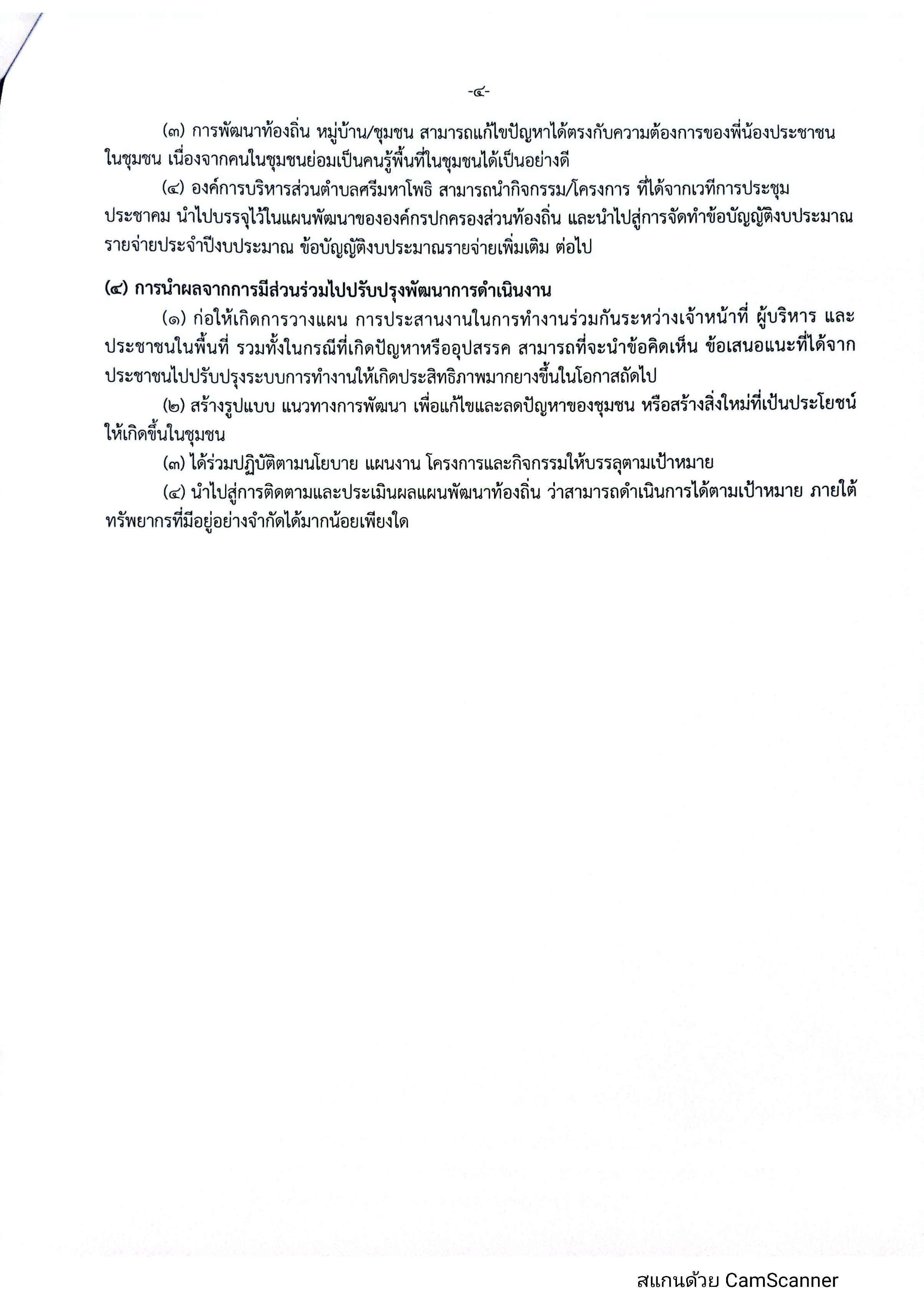 -๔-

(๓) การพัฒนาท้องถิ่น หมู่บ้าน/ชุมชน สามารถแก้ไขปัญหาได้ตรงกับความต้องการของพี่น้องประชาชนในชุมชน เนื่องจากคนในชุมชนย่อมเป็นคนรู้พื้นที่ในชุมชนได้เป็นอย่างดี

(๔) องค์การบริหารส่วนตำบลศรีมหาโพธิ สามารถนำกิจกรรม/โครงการ ที่ได้จากเวทีการประชุมประชาคม นำไปบรรจุไว้ในแผนพัฒนาขององค์กรปกครองส่วนท้องถิ่น และนำไปสู่การจัดทำข้อบัญญัติงบประมาณรายจ่ายประจำปีงบประมาณ ข้อบัญญัติงบประมาณรายจ่ายเพิ่มเติม ต่อไป

(๔) การนำผลจากการมีส่วนร่วมไปปรับปรุงพัฒนาการดำเนินงาน

(๑) ก่อให้เกิดการวางแผน การประสานงานในการทำงานร่วมกันระหว่างเจ้าหน้าที่ ผู้บริหาร และประชาชนในพื้นที่ รวมทั้งในกรณีที่เกิดปัญหาหรืออุปสรรค สามารถที่จะนำข้อคิดเห็น ข้อเสนอแนะที่ได้จากประชาชนไปปรับปรุงระบบการทำงานให้เกิดประสิทธิภาพมากยางขึ้นในโอกาสถัดไป

(๒) สร้างรูปแบบ แนวทางการพัฒนา เพื่อแก้ไขและลดปัญหาของชุมชน หรือสร้างสิ่งใหม่ที่เป็นประโยชน์ให้เกิดขึ้นในชุมชน

(๓) ได้ร่วมปฏิบัติตามนโยบาย แผนงาน โครงการและกิจกรรมให้บรรลุตามเป้าหมาย

(๔) นำไปสู่การติดตามและประเมินผลแผนพัฒนาท้องถิ่น ว่าสามารถดำเนินการได้ตามเป้าหมาย ภายใต้ทรัพยากรที่มีอยู่อย่างจำกัดได้มากน้อยเพียงใด

สแกนด้วย CamScanner